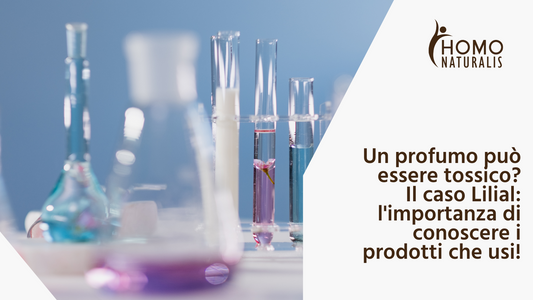 HOMO
NATURALIS

Un profumo può essere tossico? Il caso Lilial: l'importanza di conoscere i prodotti che usi!